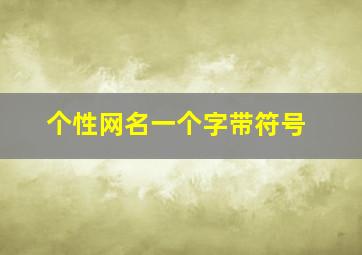 个性网名一个字带符号